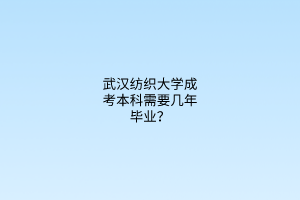 武汉纺织大学成考本科需要几年毕业？